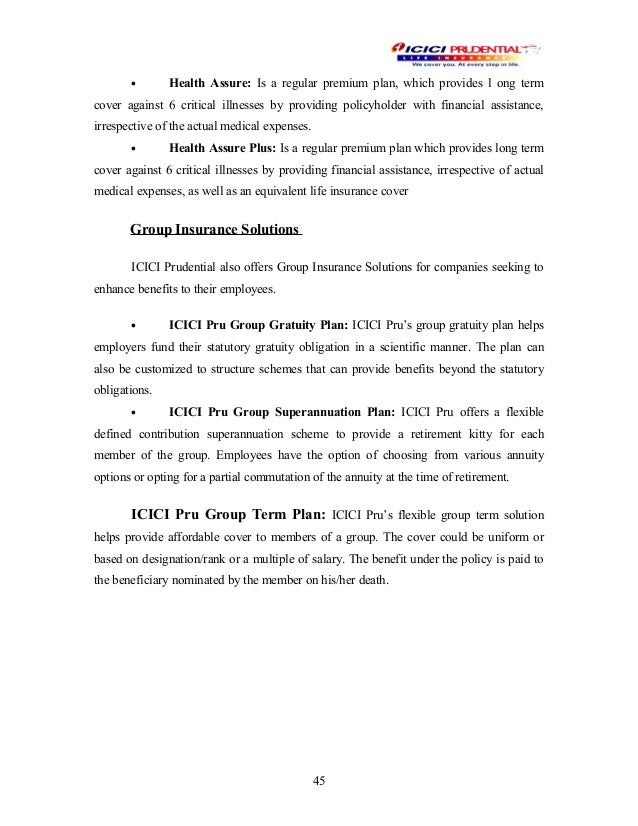 ICICI PRUDENTIAL
LIFE INSURANCE
We cover you. At every step in life.

• Health Assure: Is a regular premium plan, which provides l ong term cover against 6 critical illnesses by providing policyholder with financial assistance, irrespective of the actual medical expenses.

• Health Assure Plus: Is a regular premium plan which provides long term cover against 6 critical illnesses by providing financial assistance, irrespective of actual medical expenses, as well as an equivalent life insurance cover

Group Insurance Solutions

ICICI Prudential also offers Group Insurance Solutions for companies seeking to enhance benefits to their employees.

• ICICI Pru Group Gratuity Plan: ICICI Pru's group gratuity plan helps employers fund their statutory gratuity obligation in a scientific manner. The plan can also be customized to structure schemes that can provide benefits beyond the statutory obligations.

• ICICI Pru Group Superannuation Plan: ICICI Pru offers a flexible defined contribution superannuation scheme to provide a retirement kitty for each member of the group. Employees have the option of choosing from various annuity options or opting for a partial commutation of the annuity at the time of retirement.

ICICI Pru Group Term Plan: ICICI Pru's flexible group term solution helps provide affordable cover to members of a group. The cover could be uniform or based on designation/rank or a multiple of salary. The benefit under the policy is paid to the beneficiary nominated by the member on his/her death.

45